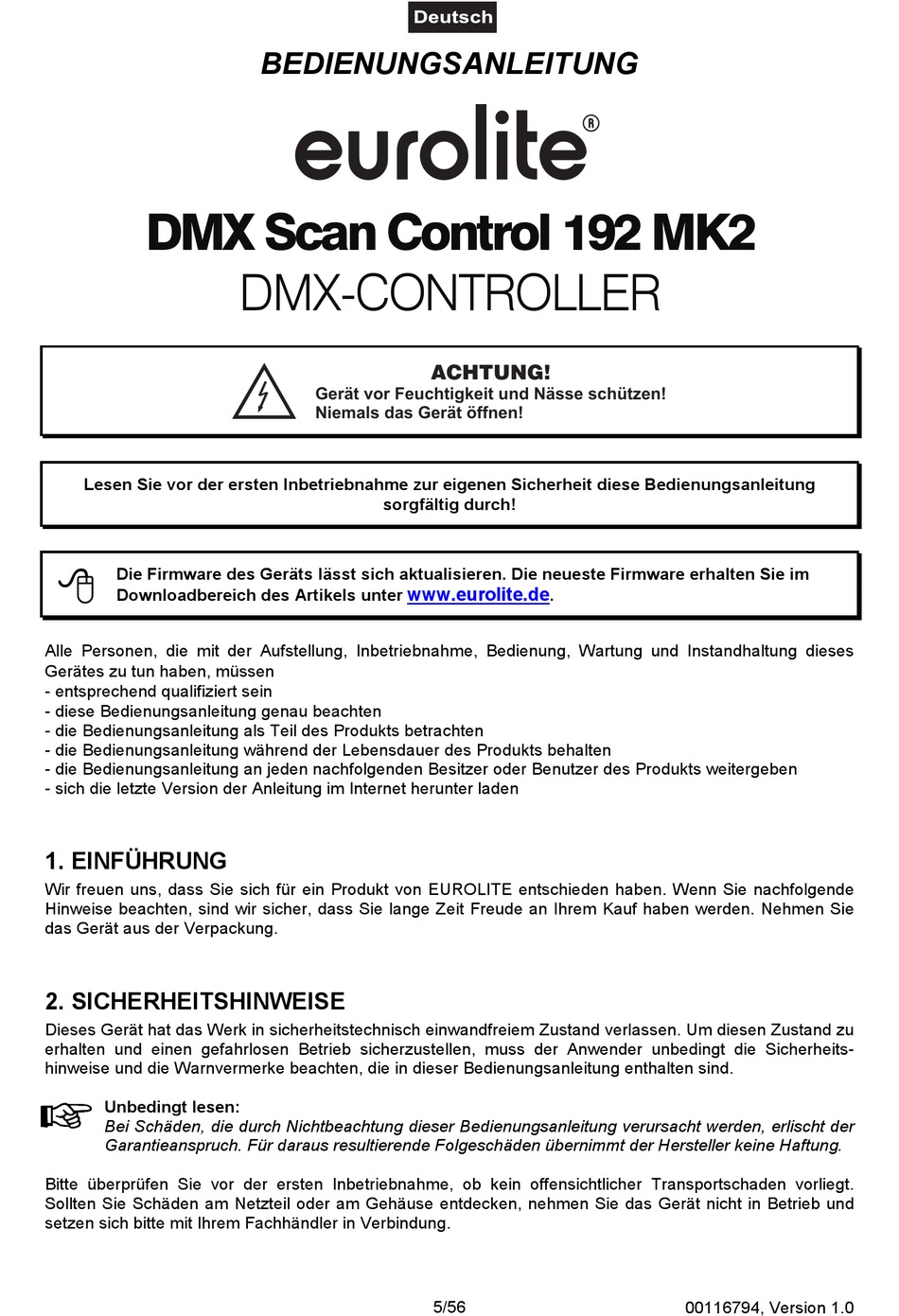 Deutsch

BEDIENUNGSANLEITUNG

eurolite®

DMX Scan Control 192 MK2

DMX-CONTROLLER

ACHTUNG!
Gerät vor Feuchtigkeit und Nässe schützen!
Niemals das Gerät öffnen!

Lesen Sie vor der ersten Inbetriebnahme zur eigenen Sicherheit diese Bedienungsanleitung sorgfältig durch!

Die Firmware des Geräts lässt sich aktualisieren. Die neueste Firmware erhalten Sie im Downloadbereich des Artikels unter www.eurolite.de.

Alle Personen, die mit der Aufstellung, Inbetriebnahme, Bedienung, Wartung und Instandhaltung dieses Gerätes zu tun haben, müssen
- entsprechend qualifiziert sein
- diese Bedienungsanleitung genau beachten
- die Bedienungsanleitung als Teil des Produkts betrachten
- die Bedienungsanleitung während der Lebensdauer des Produkts behalten
- die Bedienungsanleitung an jeden nachfolgenden Besitzer oder Benutzer des Produkts weitergeben
- sich die letzte Version der Anleitung im Internet herunter laden

1. EINFÜHRUNG
Wir freuen uns, dass Sie sich für ein Produkt von EUROLITE entschieden haben. Wenn Sie nachfolgende Hinweise beachten, sind wir sicher, dass Sie lange Zeit Freude an Ihrem Kauf haben werden. Nehmen Sie das Gerät aus der Verpackung.

2. SICHERHEITSHINWEISE
Dieses Gerät hat das Werk in sicherheitstechnisch einwandfreiem Zustand verlassen. Um diesen Zustand zu erhalten und einen gefahrlosen Betrieb sicherzustellen, muss der Anwender unbedingt die Sicherheitshinweise und die Warnvermerke beachten, die in dieser Bedienungsanleitung enthalten sind.

Unbedingt lesen:
Bei Schäden, die durch Nichtbeachtung dieser Bedienungsanleitung verursacht werden, erlischt der Garantieanspruch. Für daraus resultierende Folgeschäden übernimmt der Hersteller keine Haftung.

Bitte überprüfen Sie vor der ersten Inbetriebnahme, ob kein offensichtlicher Transportschaden vorliegt. Sollten Sie Schäden am Netzteil oder am Gehäuse entdecken, nehmen Sie das Gerät nicht in Betrieb und setzen sich bitte mit Ihrem Fachhändler in Verbindung.

5/56

00116794, Version 1.0